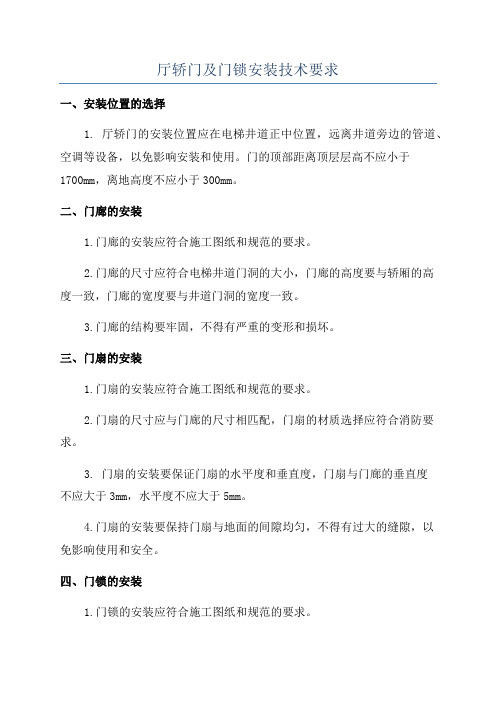 厅轿门及门锁安装技术要求

一、安装位置的选择

1. 厅轿门的安装位置应在电梯井道正中位置，远离井道旁边的管道、空调等设备，以免影响安装和使用。门的顶部距离顶层层高不应小于1700mm，离地高度不应小于300mm。

二、门廊的安装

1.门廊的安装应符合施工图纸和规范的要求。

2.门廊的尺寸应符合电梯井道门洞的大小，门廊的高度要与轿厢的高度一致，门廊的宽度要与井道门洞的宽度一致。

3.门廊的结构要牢固，不得有严重的变形和损坏。

三、门扇的安装

1.门扇的安装应符合施工图纸和规范的要求。

2.门扇的尺寸应与门廊的尺寸相匹配，门扇的材质选择应符合消防要求。

3. 门扇的安装要保证门扇的水平度和垂直度，门扇与门廊的垂直度不应大于3mm，水平度不应大于5mm。

4.门扇的安装要保持门扇与地面的间隙均匀，不得有过大的缝隙，以免影响使用和安全。

四、门锁的安装

1.门锁的安装应符合施工图纸和规范的要求。